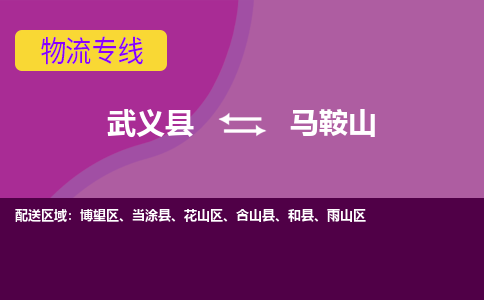 物流专线

武义县 马鞍山

配送区域：博望区、当涂县、花山区、含山县、和县、雨山区